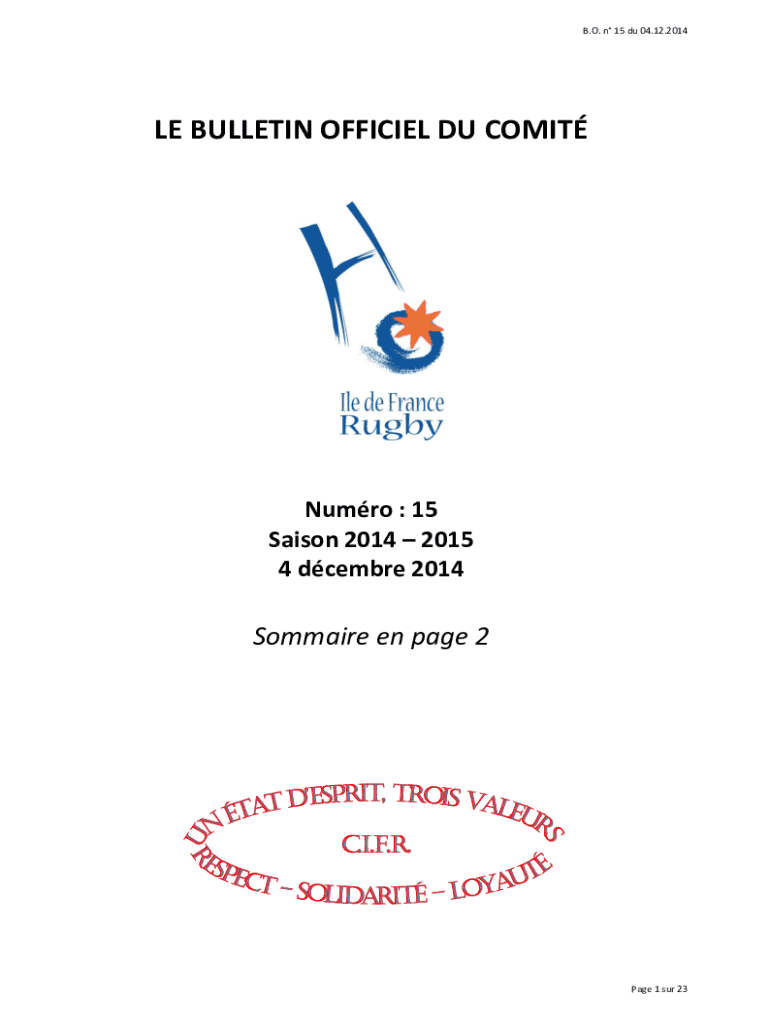 B.O. n° 15 du 04.12.2014

LE BULLETIN OFFICIEL DU COMITÉ

Ile de France
Rugby

Numéro : 15
Saison 2014 – 2015
4 décembre 2014

Sommaire en page 2

UN ÉTAT D'ESPRIT, TROIS VALEURS
C.I.F.R.
RESPECT - SOLIDARITÉ - LOYAUTÉ

Page 1 sur 23